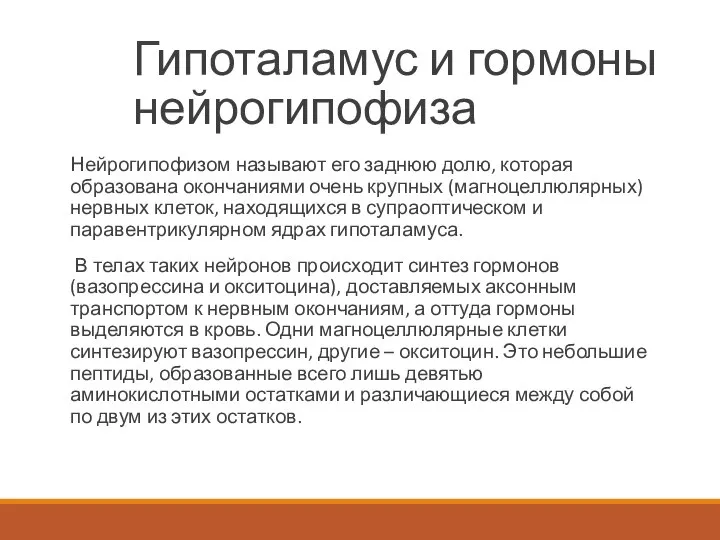 Гипоталамус и гормоны нейрогипофиза

Нейрогипофизом называют его заднюю долю, которая образована окончаниями очень крупных (магноцеллюлярных) нервных клеток, находящихся в супраоптическом и паравентрикулярном ядрах гипоталамуса.

В телах таких нейронов происходит синтез гормонов (вазопрессина и окситоцина), доставляемых аксонным транспортом к нервным окончаниям, а оттуда гормоны выделяются в кровь. Одни магноцеллюлярные клетки синтезируют вазопрессин, другие – окситоцин. Это небольшие пептиды, образованные всего лишь девятью аминокислотными остатками и различающиеся между собой по двум из этих остатков.